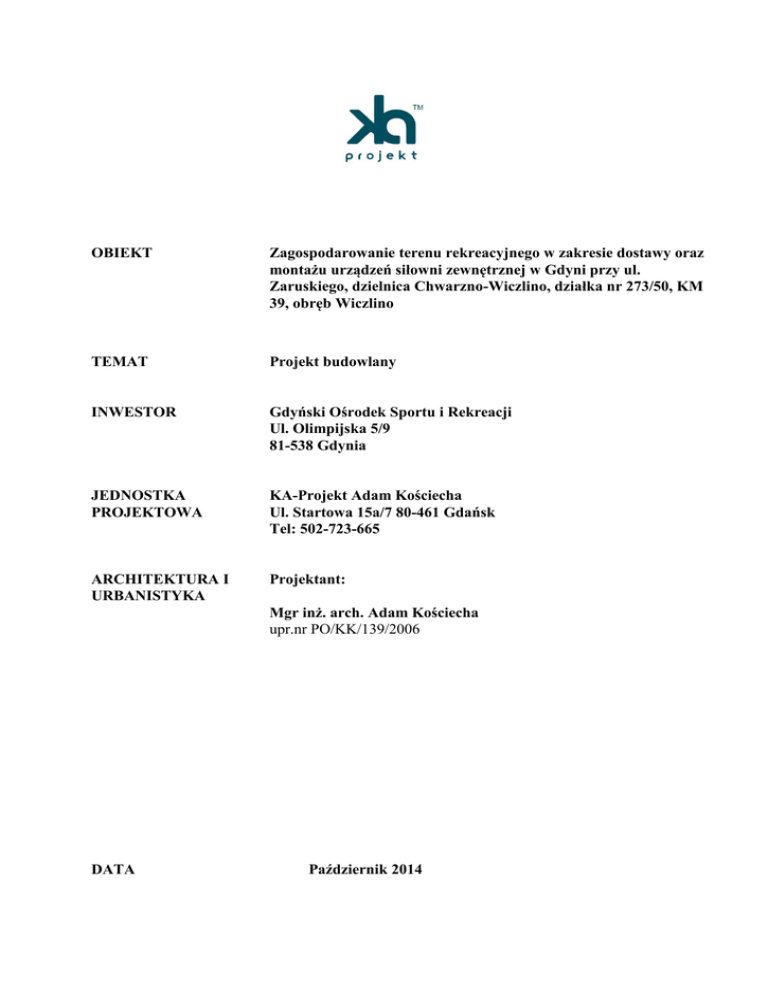 ka™
projekt

OBIEKT

Zagospodarowanie terenu rekreacyjnego w zakresie dostawy oraz montażu urządzeń siłowni zewnętrznej w Gdyni przy ul. Zaruskiego, dzielnica Chwarzno-Wiczlino, działka nr 273/50, KM 39, obręb Wiczlino

TEMAT

Projekt budowlany

INWESTOR

Gdyński Ośrodek Sportu i Rekreacji
Ul. Olimpijska 5/9
81-538 Gdynia

JEDNOSTKA PROJEKTOWA

KA-Projekt Adam Kościecha
Ul. Startowa 15a/7 80-461 Gdańsk
Tel: 502-723-665

ARCHITEKTURA I URBANISTYKA

Projektant:

Mgr inż. arch. Adam Kościecha
upr.nr PO/KK/139/2006

DATA

Październik 2014